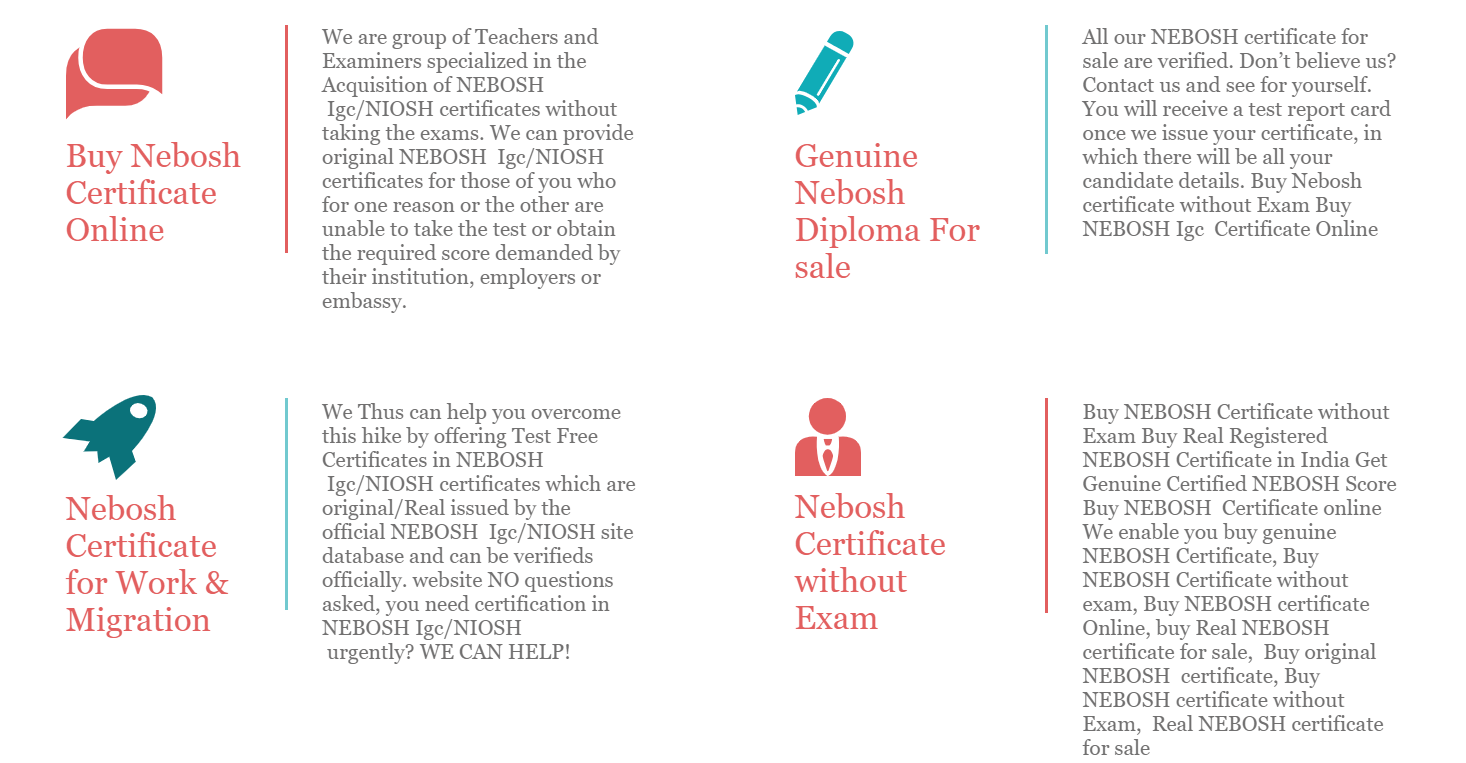 Buy Nebosh Certificate Online

We are group of Teachers and Examiners specialized in the Acquisition of NEBOSH Igc/NIOSH certificates without taking the exams. We can provide original NEBOSH Igc/NIOSH certificates for those of you who for one reason or the other are unable to take the test or obtain the required score demanded by their institution, employers or embassy.

Genuine Nebosh Diploma For sale

All our NEBOSH certificate for sale are verified. Don't believe us? Contact us and see for yourself. You will receive a test report card once we issue your certificate, in which there will be all your candidate details. Buy Nebosh certificate without Exam Buy NEBOSH Igc Certificate Online

Nebosh Certificate for Work & Migration

We Thus can help you overcome this hike by offering Test Free Certificates in NEBOSH Igc/NIOSH certificates which are original/Real issued by the official NEBOSH Igc/NIOSH site database and can be verifieds officially. website NO questions asked, you need certification in NEBOSH Igc/NIOSH urgently? WE CAN HELP!

Nebosh Certificate without Exam

Buy NEBOSH Certificate without Exam Buy Real Registered NEBOSH Certificate in India Get Genuine Certified NEBOSH Score Buy NEBOSH Certificate online We enable you buy genuine NEBOSH Certificate, Buy NEBOSH Certificate without exam, Buy NEBOSH certificate Online, buy Real NEBOSH certificate for sale, Buy original NEBOSH certificate, Buy NEBOSH certificate without Exam, Real NEBOSH certificate for sale